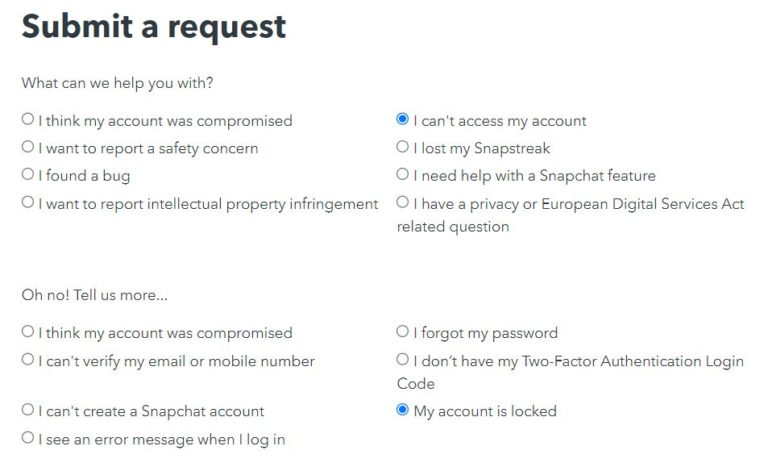 Submit a request

What can we help you with?

I think my account was compromised
I want to report a safety concern
I found a bug
I want to report intellectual property infringement

I can't access my account
I lost my Snapstreak
I need help with a Snapchat feature
I have a privacy or European Digital Services Act related question

Oh no! Tell us more...

I think my account was compromised
I can't verify my email or mobile number
I can't create a Snapchat account
I see an error message when I log in

I forgot my password
I don't have my Two-Factor Authentication Login Code
My account is locked